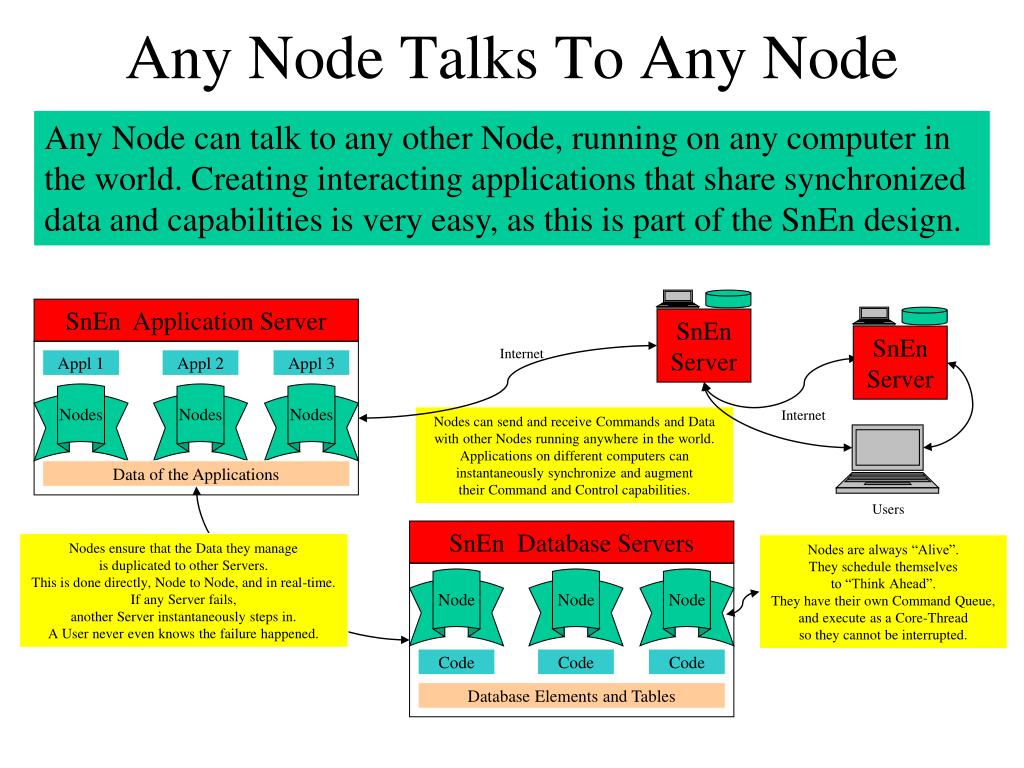 Any Node Talks To Any Node

Any Node can talk to any other Node, running on any computer in the world. Creating interacting applications that share synchronized data and capabilities is very easy, as this is part of the SnEn design.

SnEn Application Server

Appl 1

Appl 2

Appl 3

Nodes

Nodes

Nodes

Data of the Applications

Internet

SnEn Server

SnEn Server

Internet

Users

Nodes can send and receive Commands and Data with other Nodes running anywhere in the world. Applications on different computers can instantaneously synchronize and augment their Command and Control capabilities.

Nodes ensure that the Data they manage is duplicated to other Servers. This is done directly, Node to Node, and in real-time. If any Server fails, another Server instantaneously steps in. A User never even knows the failure happened.

SnEn Database Servers

Node

Node

Node

Code

Code

Code

Database Elements and Tables

Nodes are always “Alive”. They schedule themselves to “Think Ahead”. They have their own Command Queue, and execute as a Core-Thread so they cannot be interrupted.